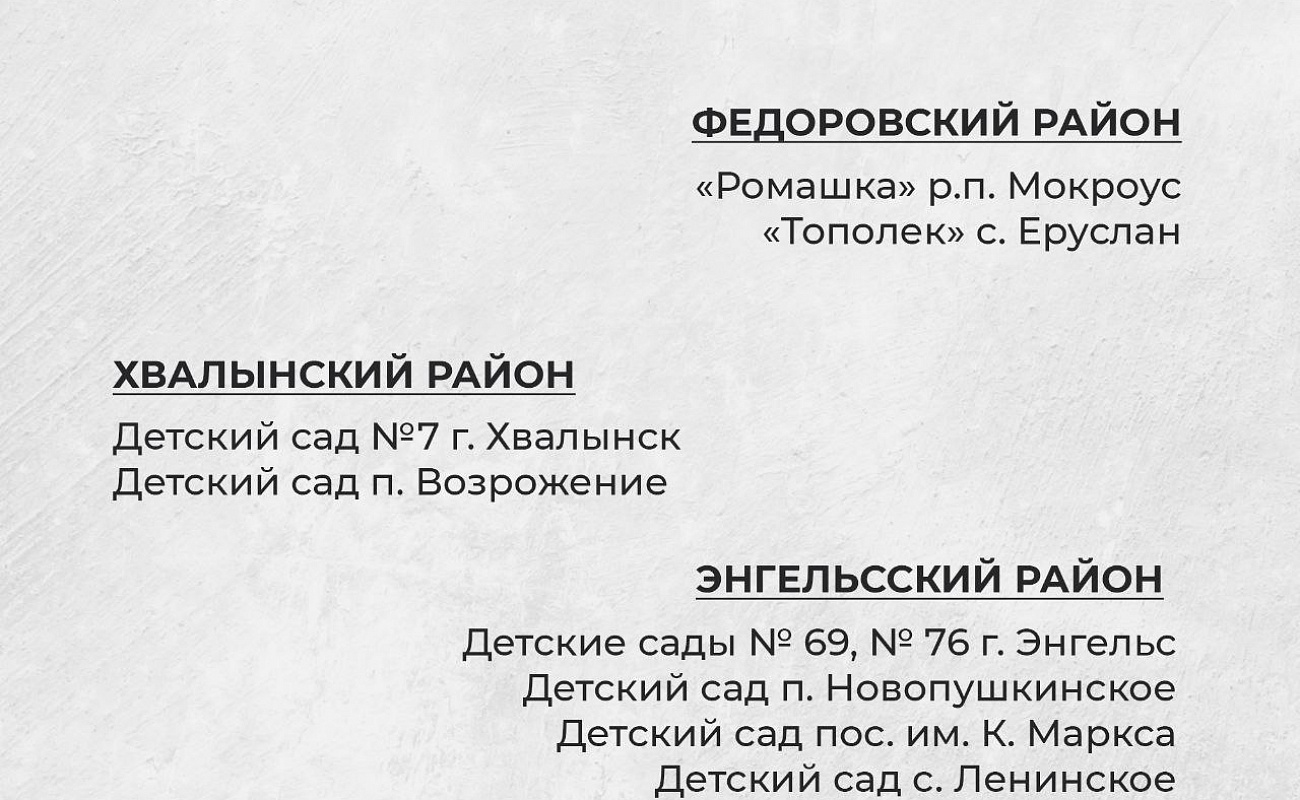 ФЕДОРОВСКИЙ РАЙОН

«Ромашка» р.п. Мокроус
«Тополек» с. Еруслан

ХВАЛЫНСКИЙ РАЙОН

Детский сад №7 г. Хвалынск
Детский сад п. Возрожение

ЭНГЕЛЬССКИЙ РАЙОН

Детские сады № 69, № 76 г. Энгельс
Детский сад п. Новопушкинское
Детский сад пос. им. К. Маркса
Детский сад с. Ленинское